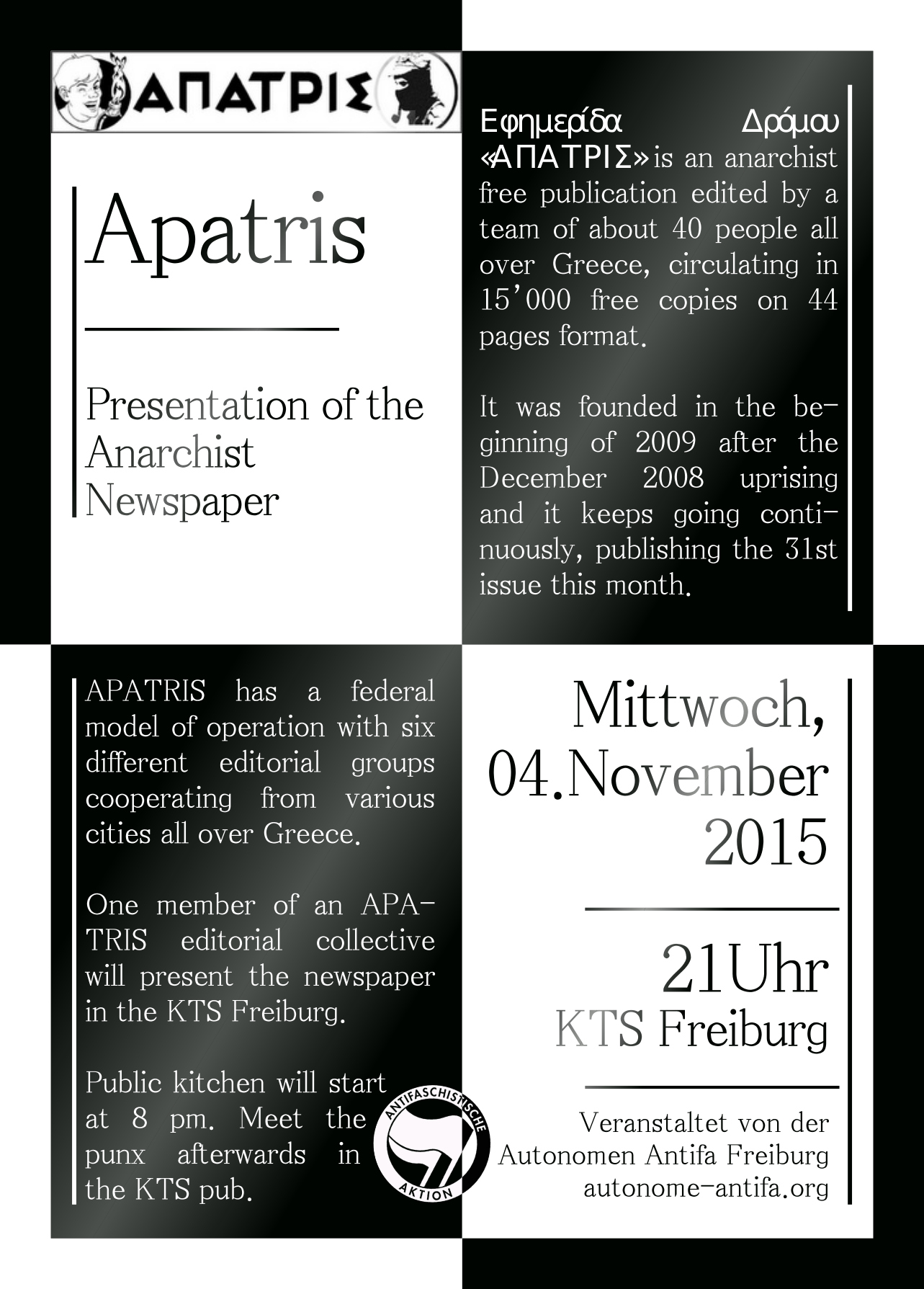 ΑΠΑΤΡΙΣ

Apatris

Presentation of the Anarchist Newspaper

Εφημερίδα Δρόμου «ΑΠΑΤΡΙΣ» is an anarchist free publication edited by a team of about 40 people all over Greece, circulating in 15'000 free copies on 44 pages format.

It was founded in the beginning of 2009 after the December 2008 uprising and it keeps going continuously, publishing the 31st issue this month.

APATRIS has a federal model of operation with six different editorial groups cooperating from various cities all over Greece.

One member of an APATRIS editorial collective will present the newspaper in the KTS Freiburg.

Public kitchen will start at 8 pm. Meet the punx afterwards in the KTS pub.

ANTIFASCHISTISCHE AKTION

Mittwoch, 04.November 2015

21Uhr
KTS Freiburg

Veranstaltet von der Autonomen Antifa Freiburg
autonome-antifa.org